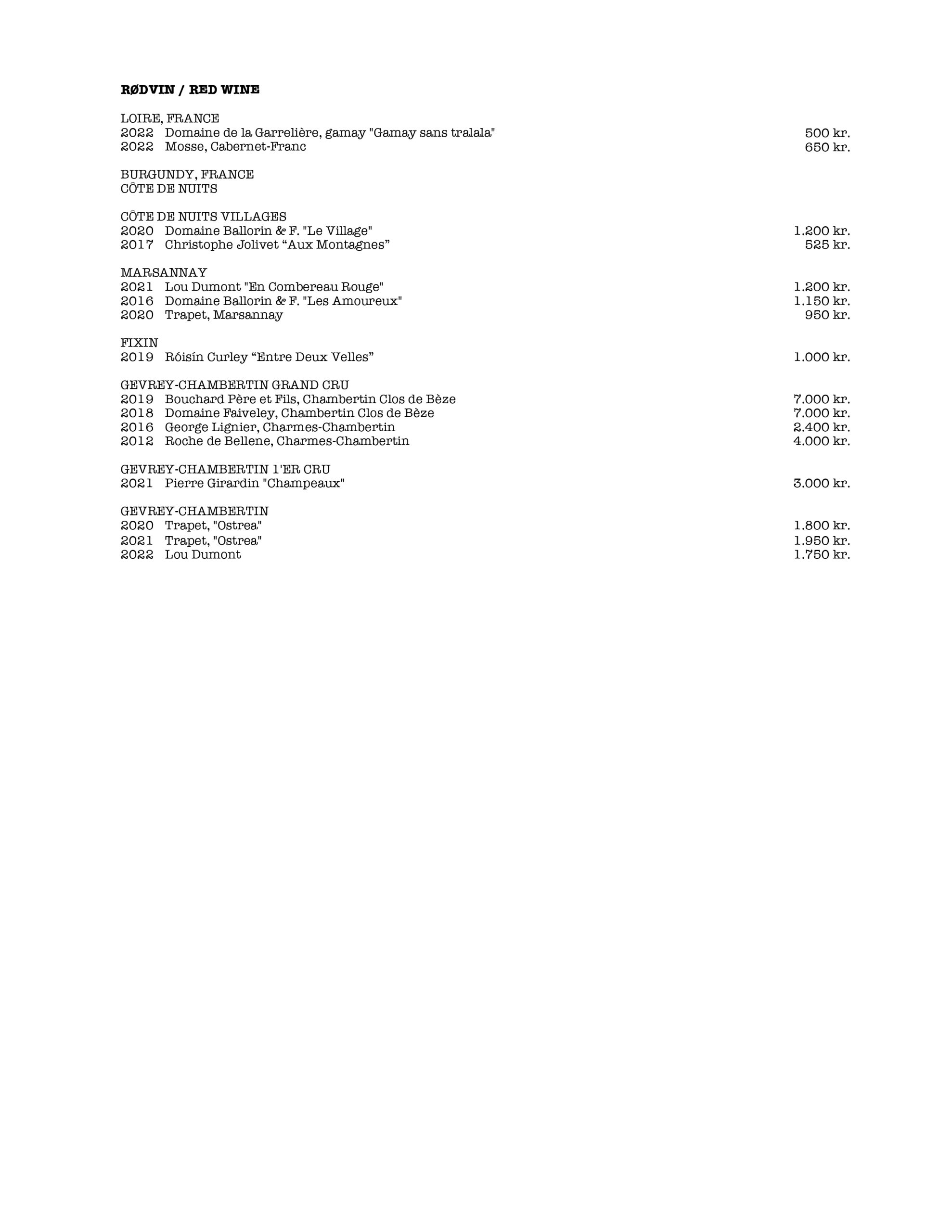 RØDVIN / RED WINE

LOIRE, FRANCE
2022 Domaine de la Garrelière, gamay "Gamay sans tralala" 500 kr.
2022 Mosse, Cabernet-Franc 650 kr.

BURGUNDY, FRANCE
CÔTE DE NUITS

CÔTE DE NUITS VILLAGES
2020 Domaine Ballorin & F. "Le Village" 1.200 kr.
2017 Christophe Jolivet “Aux Montagnes” 525 kr.

MARSANNAY
2021 Lou Dumont "En Combereau Rouge" 1.200 kr.
2016 Domaine Ballorin & F. "Les Amoureux" 1.150 kr.
2020 Trapet, Marsannay 950 kr.

FIXIN
2019 Róisín Curley “Entre Deux Velles” 1.000 kr.

GEVREY-CHAMBERTIN GRAND CRU
2019 Bouchard Père et Fils, Chambertin Clos de Bèze 7.000 kr.
2018 Domaine Faiveley, Chambertin Clos de Bèze 7.000 kr.
2016 George Lignier, Charmes-Chambertin 2.400 kr.
2012 Roche de Bellene, Charmes-Chambertin 4.000 kr.

GEVREY-CHAMBERTIN 1'ER CRU
2021 Pierre Girardin "Champeaux" 3.000 kr.

GEVREY-CHAMBERTIN
2020 Trapet, "Ostrea" 1.800 kr.
2021 Trapet, "Ostrea" 1.950 kr.
2022 Lou Dumont 1.750 kr.